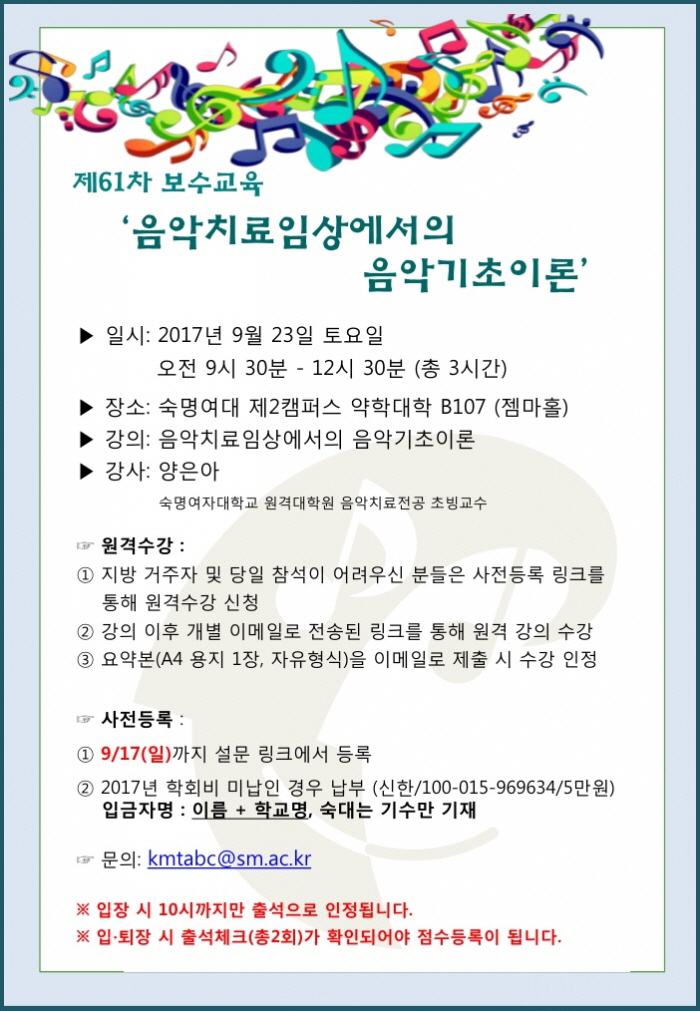 제61차 보수교육

'음악치료임상에서의 음악기초이론'

▶ 일시: 2017년 9월 23일 토요일
오전 9시 30분 - 12시 30분 (총 3시간)

▶ 장소: 숙명여대 제2캠퍼스 약학대학 B107 (젬마홀)

▶ 강의: 음악치료임상에서의 음악기초이론

▶ 강사: 양은아
숙명여자대학교 원격대학원 음악치료전공 초빙교수

☞ 원격수강 :
① 지방 거주자 및 당일 참석이 어려우신 분들은 사전등록 링크를 통해 원격수강 신청
② 강의 이후 개별 이메일로 전송된 링크를 통해 원격 강의 수강
③ 요약본(A4 용지 1장, 자유형식)을 이메일로 제출 시 수강 인정

☞ 사전등록 :
① 9/17(일)까지 설문 링크에서 등록
② 2017년 학회비 미납인 경우 납부 (신한/100-015-969634/5만원)
입금자명 : 이름 + 학교명, 숙대는 기수만 기재

☞ 문의: kmtabc@sm.ac.kr

※ 입장 시 10시까지만 출석으로 인정됩니다.
※ 입·퇴장 시 출석체크(총2회)가 확인되어야 점수등록이 됩니다.